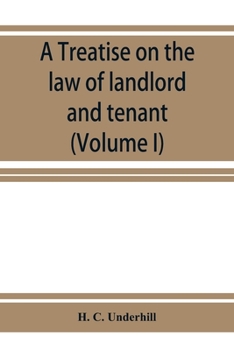 A Treatise on the law of landlord and tenant (Volume I)

H. C. Underhill